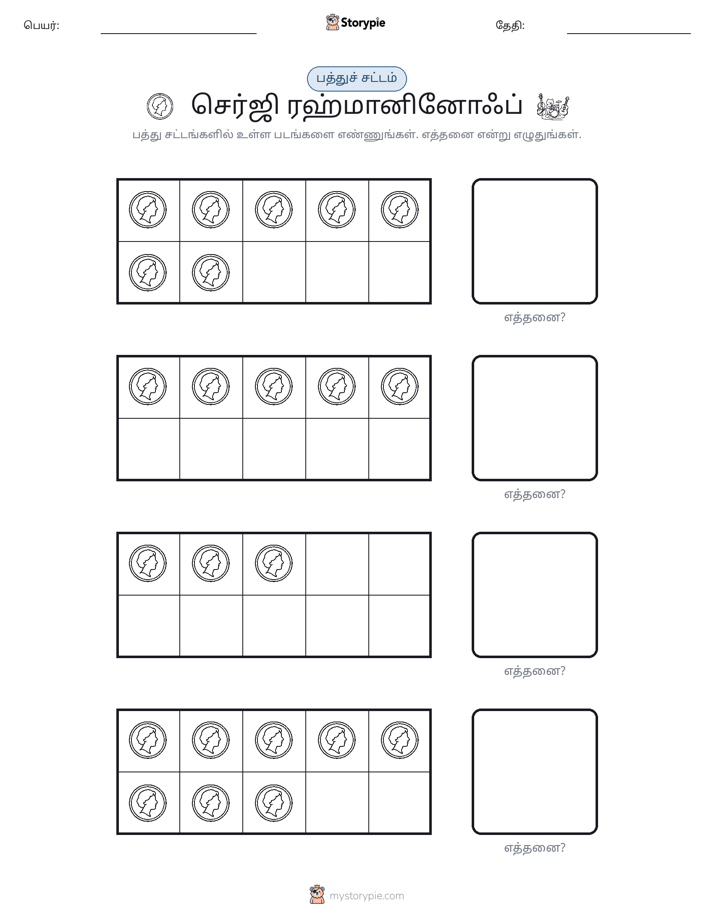 பெயர்: ____ Storypie தேதி: ____

பத்துச் சட்டம்

செர்ஜி ரஹ்மானினோஃப்

பத்து சட்டங்களில் உள்ள படங்களை எண்ணுங்கள். எத்தனை என்று எழுதுங்கள்.

எத்தனை?

எத்தனை?

எத்தனை?

எத்தனை?

mystorypie.com